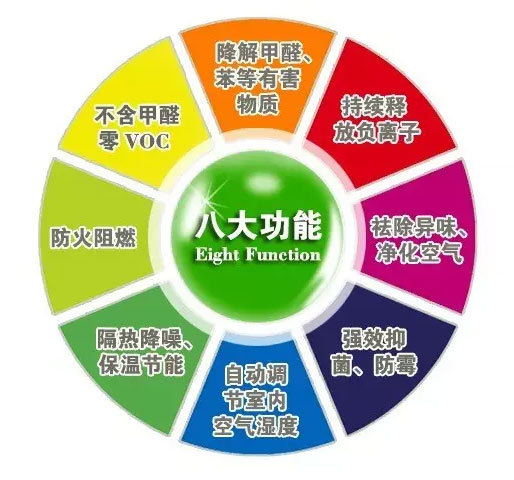 八大功能
Eight Function

降解甲醛、苯等有害物质

持续释放负离子

祛除异味、净化空气

强效抑菌、防霉

自动调节室内空气湿度

隔热降噪、保温节能

防火阻燃

不含甲醛零 VOC